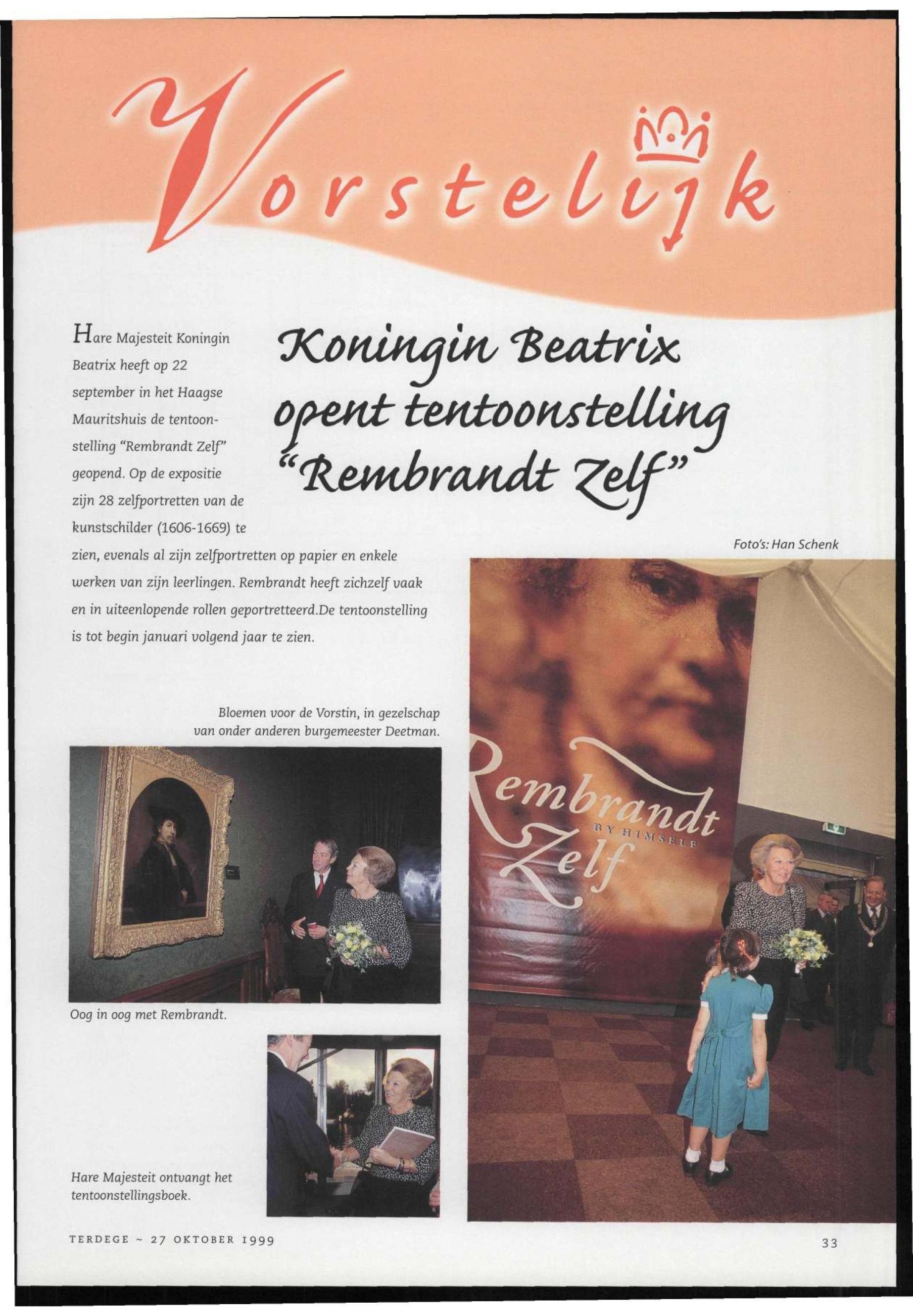 Vorstelijk

Koningin Beatrix opent tentoonstelling "Rembrandt Zelf"

Hare Majesteit Koningin Beatrix heeft op 22 september in het Haagse Mauritshuis de tentoonstelling "Rembrandt Zelf" geopend. Op de expositie zijn 28 zelfportretten van de kunstschilder (1606-1669) te zien, evenals al zijn zelfportretten op papier en enkele werken van zijn leerlingen. Rembrandt heeft zichzelf vaak en in uiteenlopende rollen geportretteerd.De tentoonstelling is tot begin januari volgend jaar te zien.

Foto's: Han Schenk

Bloemen voor de Vorstin, in gezelschap van onder anderen burgemeester Deetman.

Rembrandt BY HIMSELF Zelf

Oog in oog met Rembrandt.

Hare Majesteit ontvangt het tentoonstellingsboek.

TERDEGE ~ 27 OKTOBER 1999

33